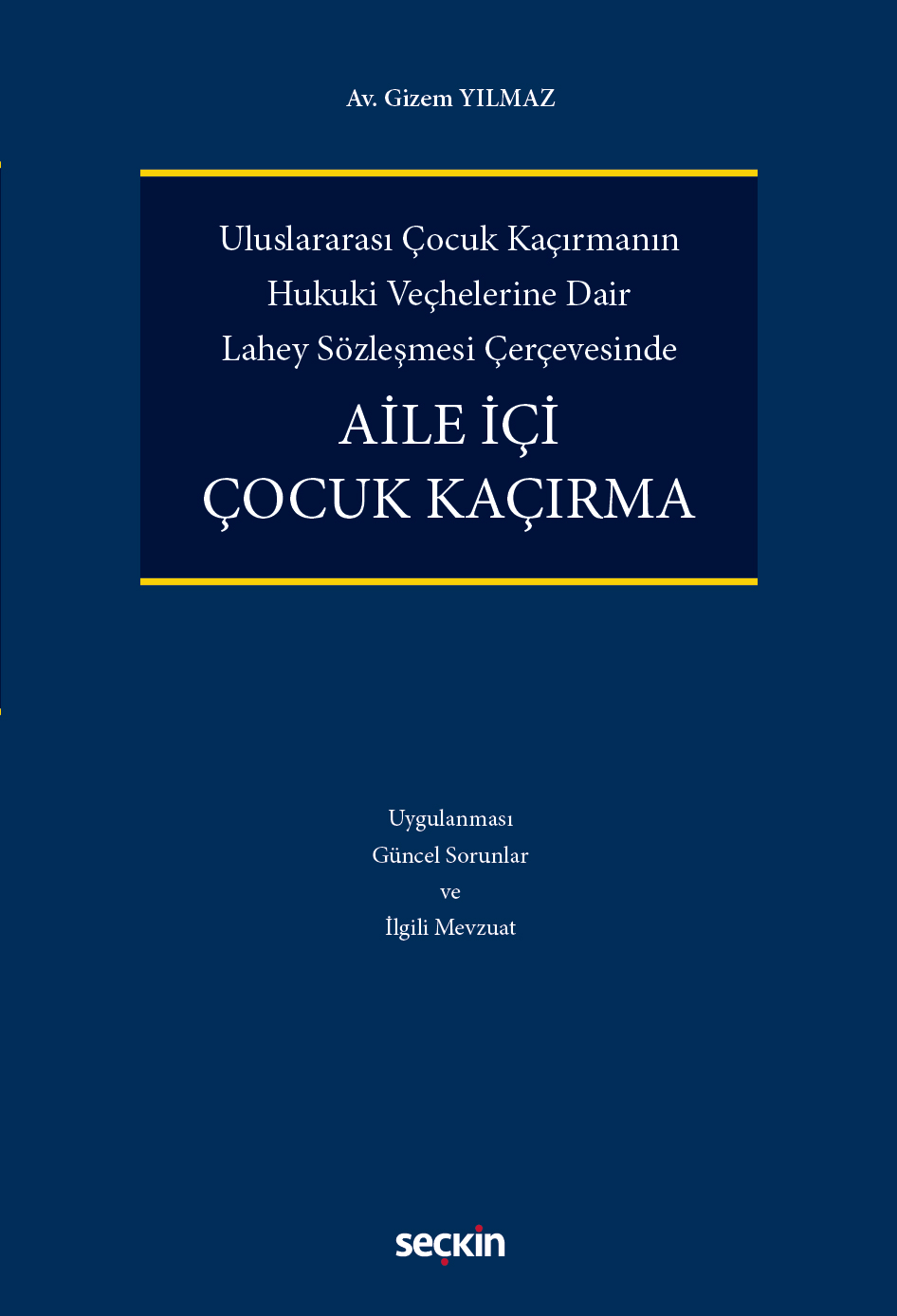 Av. Gizem YILMAZ

Uluslararası Çocuk Kaçırmanın
Hukuki Veçhelerine Dair
Lahey Sözleşmesi Çerçevesinde

AİLE İÇİ
ÇOCUK KAÇIRMA

Uygulanması
Güncel Sorunlar
ve
İlgili Mevzuat

seçkin